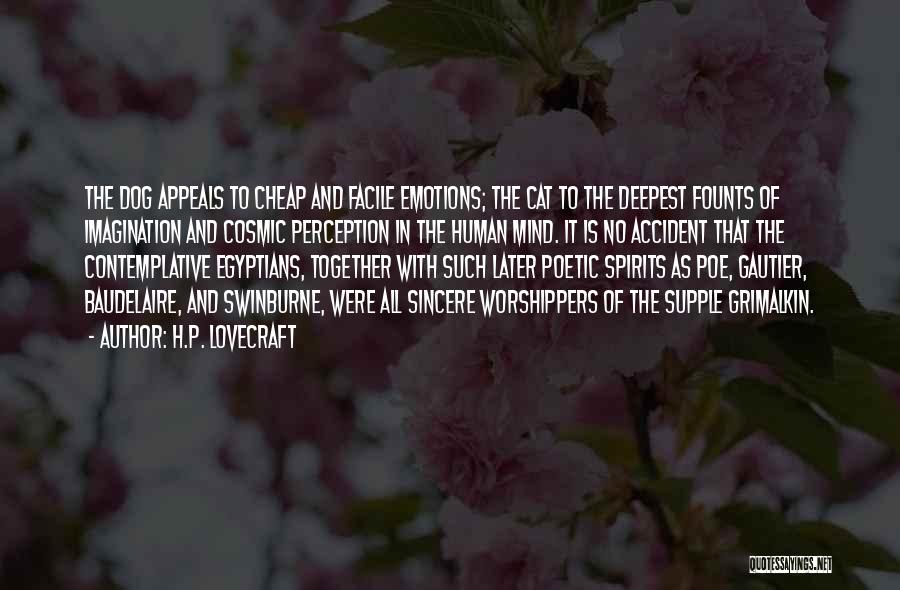 THE DOG APPEALS TO CHEAP AND FACILE EMOTIONS; THE CAT TO THE DEEPEST FOUNTS OF IMAGINATION AND COSMIC PERCEPTION IN THE HUMAN MIND. IT IS NO ACCIDENT THAT THE CONTEMPLATIVE EGYPTIANS, TOGETHER WITH SUCH LATER POETIC SPIRITS AS POE, GAUTIER, BAUDELAIRE, AND SWINBURNE, WERE ALL SINCERE WORSHIPPERS OF THE SUPPLE GRIMALKIN.

- AUTHOR: H.P. LOVECRAFT

QUOTESSAYINGS.NET